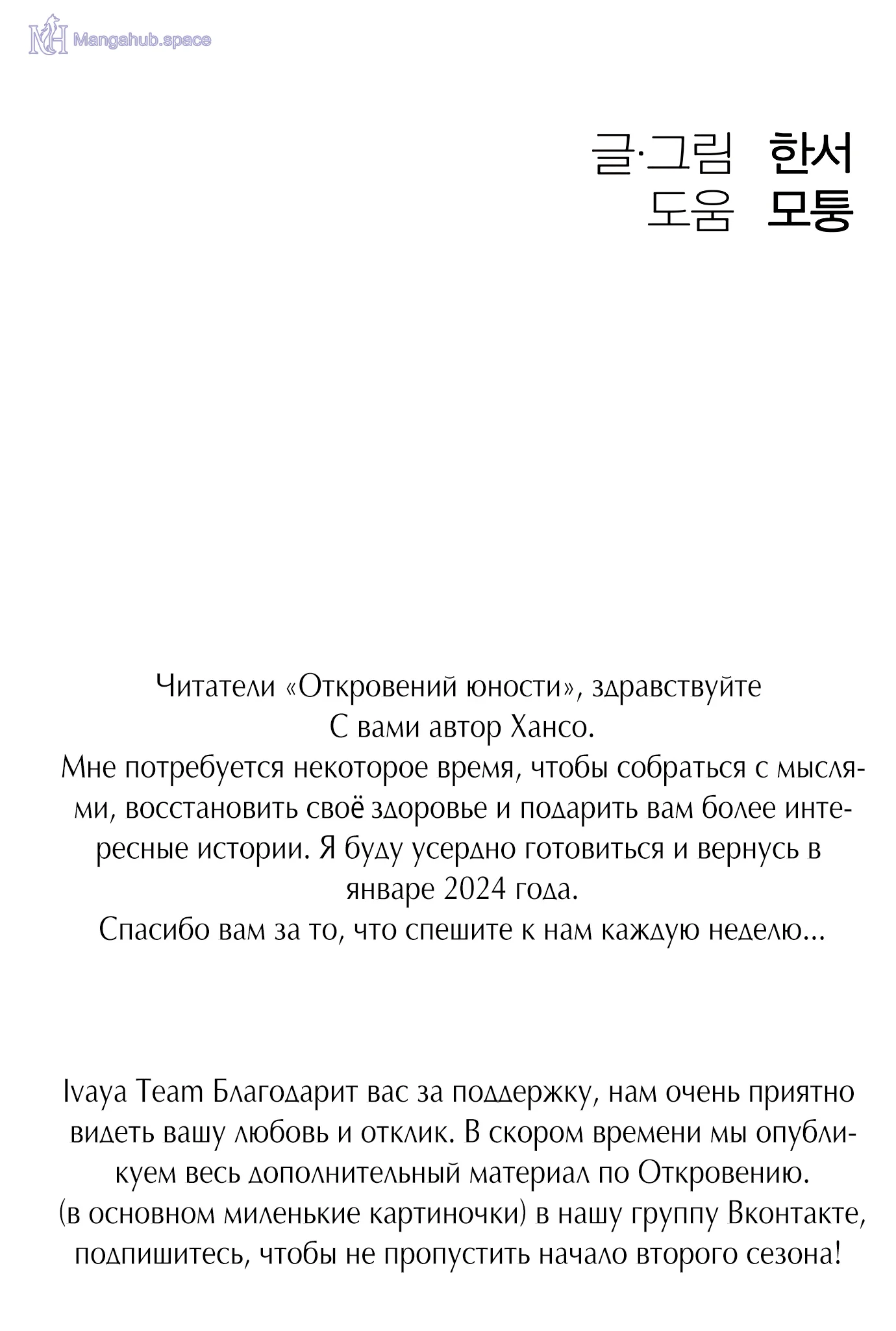 Mangahub.space

글·그림 한서
도움 모퉁

Читатели «Откровений юности», здравствуйте
С вами автор Хансо.
Мне потребуется некоторое время, чтобы собраться с мыслями, восстановить своё здоровье и подарить вам более интересные истории. Я буду усердно готовиться и вернусь в январе 2024 года.
Спасибо вам за то, что спешите к нам каждую неделю...

Ivaya Team Благодарит вас за поддержку, нам очень приятно видеть вашу любовь и отклик. В скором времени мы опубликуем весь дополнительный материал по Откровению.
(в основном миленькие картиночки) в нашу группу Вконтакте, подпишитесь, чтобы не пропустить начало второго сезона!